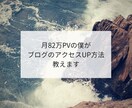 月82万PVの僕が
ブログのアクセスUP方法
教えます